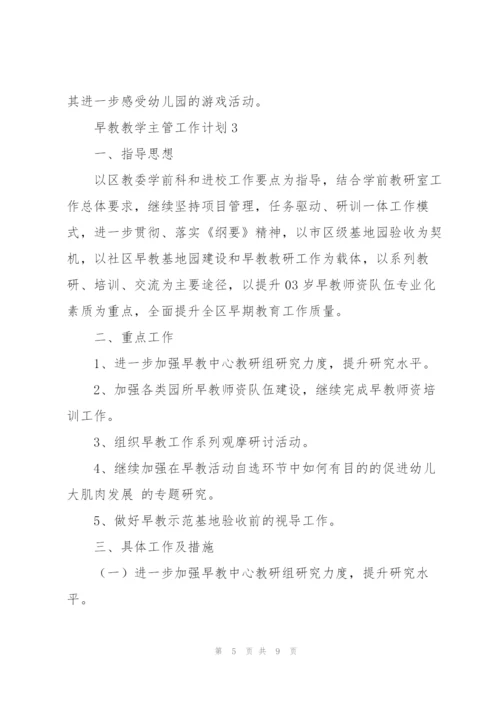 其进一步感受幼儿园的游戏活动。

早教教学主管工作计划3

一、指导思想

以区教委学前科和进校工作要点为指导，结合学前教研室工作总体要求，继续坚持项目管理，任务驱动、研训一体工作模式，进一步贯彻、落实《纲要》精神，以市区级基地园验收为契机，以社区早教基地园建设和早教教研工作为载体，以系列教研、培训、交流为主要途径，以提升03岁早教师资队伍专业化素质为重点，全面提升全区早期教育工作质量。

二、重点工作

1、进一步加强早教中心教研组研究力度，提升研究水平。

2、加强各类园所早教师资队伍建设，继续完成早教师资培训工作。

3、组织早教工作系列观摩研讨活动。

4、继续加强在早教活动自选环节中如何有目的的促进幼儿大肌肉发展 的专题研究。

5、做好早教示范基地验收前的视导工作。

三、具体工作及措施

（一）进一步加强早教中心教研组研究力度，提升研究水平。

第 5 页 共 9 页